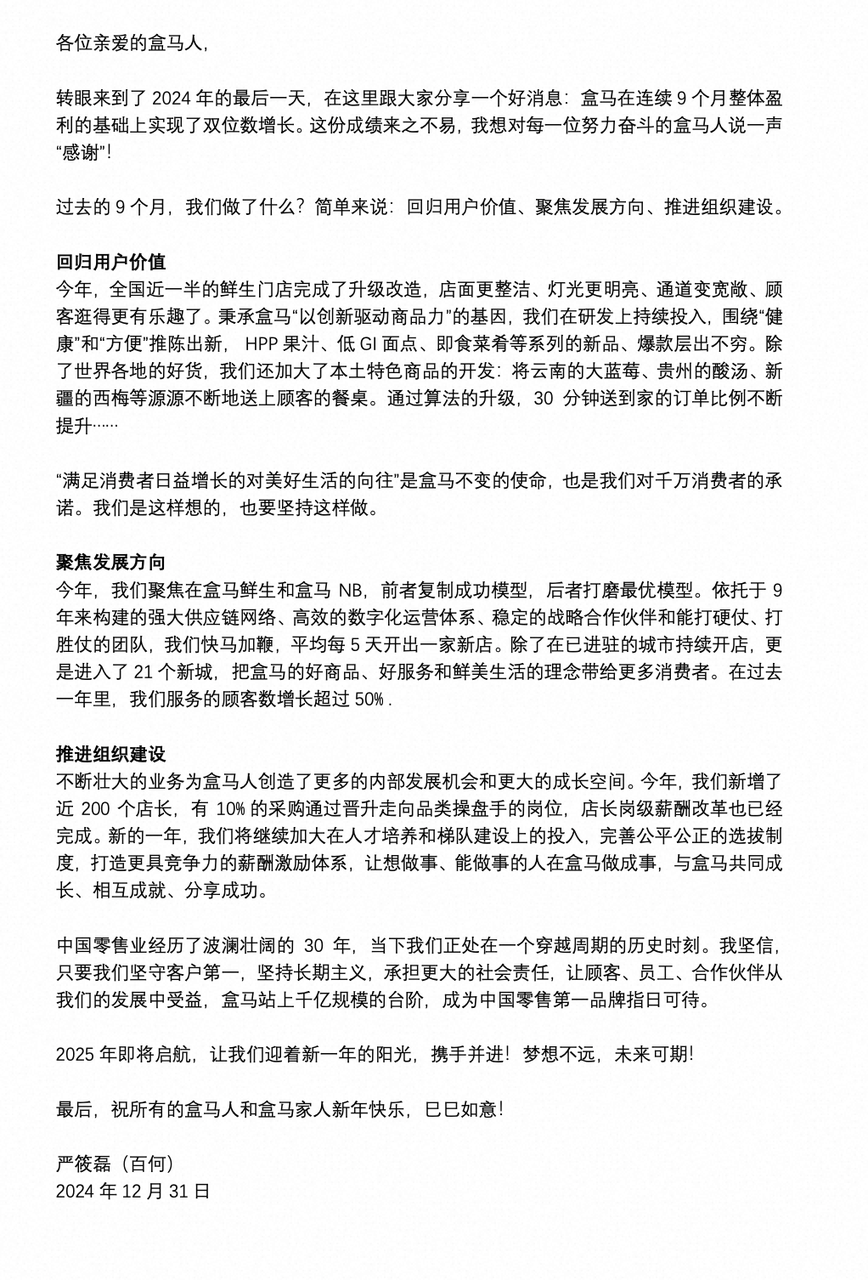 各位亲爱的盒马人，

转眼来到了 2024 年的最后一天，在这里跟大家分享一个好消息：盒马在连续 9 个月整体盈利的基础上实现了双位数增长。这份成绩来之不易，我想对每一位努力奋斗的盒马人说一声“感谢”！

过去的 9 个月，我们做了什么？简单来说：回归用户价值、聚焦发展方向、推进组织建设。

回归用户价值
今年，全国近一半的鲜生门店完成了升级改造，店面更整洁、灯光更明亮、通道变宽敞、顾客逛得更有乐趣了。秉承盒马“以创新驱动商品力”的基因，我们在研发上持续投入，围绕“健康”和“方便”推陈出新，HPP 果汁、低 GI 面点、即食菜肴等系列的新品、爆款层出不穷。除了世界各地的好货，我们还加大了本土特色商品的开发：将云南的大蓝莓、贵州的酸汤、新疆的西梅等源源不断地送上顾客的餐桌。通过算法的升级，30 分钟送到家的订单比例不断提升……

“满足消费者日益增长的对美好生活的向往”是盒马不变的使命，也是我们对千万消费者的承诺。我们是这样想的，也要坚持这样做。

聚焦发展方向
今年，我们聚焦在盒马鲜生和盒马 NB，前者复制成功模型，后者打磨最优模型。依托于 9 年来构建的强大供应链网络、高效的数字化运营体系、稳定的战略合作伙伴和能打硬仗、打胜仗的团队，我们快马加鞭，平均每 5 天开出一家新店。除了在已进驻的城市持续开店，更是进入了 21 个新城，把盒马的好商品、好服务和鲜美生活的理念带给更多消费者。在过去一年里，我们服务的顾客数增长超过 50%.

推进组织建设
不断壮大的业务为盒马人创造了更多的内部发展机会和更大的成长空间。今年，我们新增了近 200 个店长，有 10% 的采购通过晋升走向品类操盘手的岗位，店长岗级薪酬改革也已经完成。新的一年，我们将继续加大在人才培养和梯队建设上的投入，完善公平公正的选拔制度，打造更具竞争力的薪酬激励体系，让想做事、能做事的人在盒马做成事，与盒马共同成长、相互成就、分享成功。

中国零售业经历了波澜壮阔的 30 年，当下我们正处在一个穿越周期的历史时刻。我坚信，只要我们坚守客户第一，坚持长期主义，承担更大的社会责任，让顾客、员工、合作伙伴从我们的发展中受益，盒马站上千亿规模的台阶，成为中国零售第一品牌指日可待。

2025 年即将启航，让我们迎着新一年的阳光，携手并进！梦想不远，未来可期！

最后，祝所有的盒马人和盒马家人新年快乐，巳巳如意！

严筱磊（百何）
2024 年 12 月 31 日